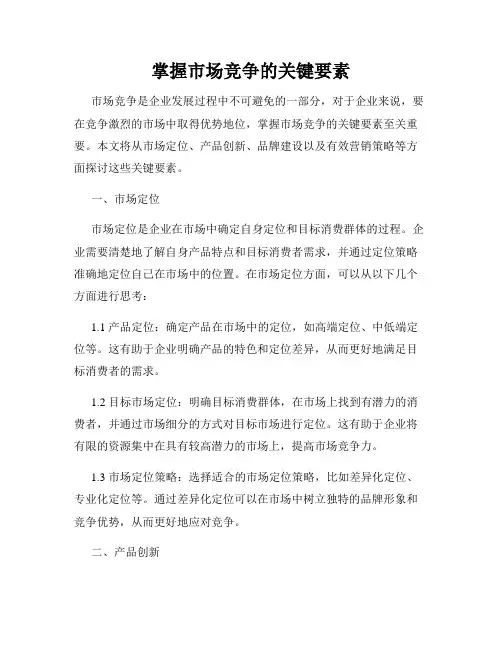 掌握市场竞争的关键要素

市场竞争是企业发展过程中不可避免的一部分，对于企业来说，要在竞争激烈的市场中取得优势地位，掌握市场竞争的关键要素至关重要。本文将从市场定位、产品创新、品牌建设以及有效营销策略等方面探讨这些关键要素。

一、市场定位

市场定位是企业在市场中确定自身定位和目标消费群体的过程。企业需要清楚地了解自身产品特点和目标消费者需求，并通过定位策略准确地定位自己在市场中的位置。在市场定位方面，可以从以下几个方面进行思考：

1.1 产品定位：确定产品在市场中的定位，如高端定位、中低端定位等。这有助于企业明确产品的特色和定位差异，从而更好地满足目标消费者的需求。

1.2 目标市场定位：明确目标消费群体，在市场上找到有潜力的消费者，并通过市场细分的方式对目标市场进行定位。这有助于企业将有限的资源集中在具有较高潜力的市场上，提高市场竞争力。

1.3 市场定位策略：选择适合的市场定位策略，比如差异化定位、专业化定位等。通过差异化定位可以在市场中树立独特的品牌形象和竞争优势，从而更好地应对竞争。

二、产品创新